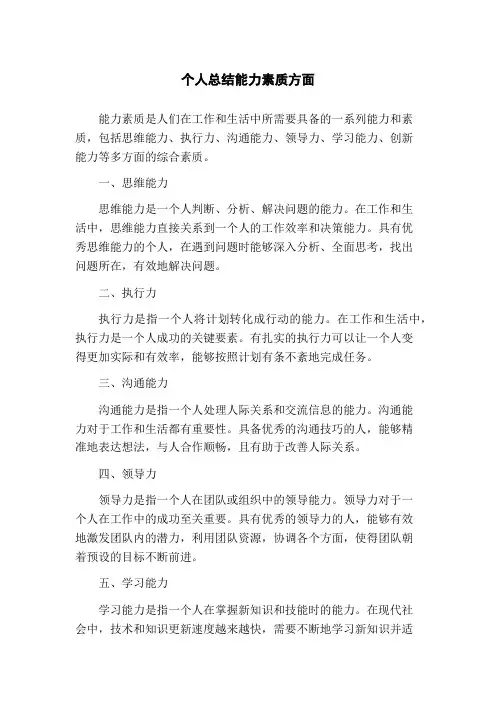 个人总结能力素质方面

能力素质是人们在工作和生活中所需要具备的一系列能力和素质，包括思维能力、执行力、沟通能力、领导力、学习能力、创新能力等多方面的综合素质。

一、思维能力

思维能力是一个人判断、分析、解决问题的能力。在工作和生活中，思维能力直接关系到一个人的工作效率和决策能力。具有优秀思维能力的个人，在遇到问题时能够深入分析、全面思考，找出问题所在，有效地解决问题。

二、执行力

执行力是指一个人将计划转化成行动的能力。在工作和生活中，执行力是一个人成功的关键要素。有扎实的执行力可以让一个人变得更加实际和有效率，能够按照计划有条不紊地完成任务。

三、沟通能力

沟通能力是指一个人处理人际关系和交流信息的能力。沟通能力对于工作和生活都有重要性。具备优秀的沟通技巧的人，能够精准地表达想法，与人合作顺畅，且有助于改善人际关系。

四、领导力

领导力是指一个人在团队或组织中的领导能力。领导力对于一个人在工作中的成功至关重要。具有优秀的领导力的人，能够有效地激发团队内的潜力，利用团队资源，协调各个方面，使得团队朝着预设的目标不断前进。

五、学习能力

学习能力是指一个人在掌握新知识和技能时的能力。在现代社会中，技术和知识更新速度越来越快，需要不断地学习新知识并适